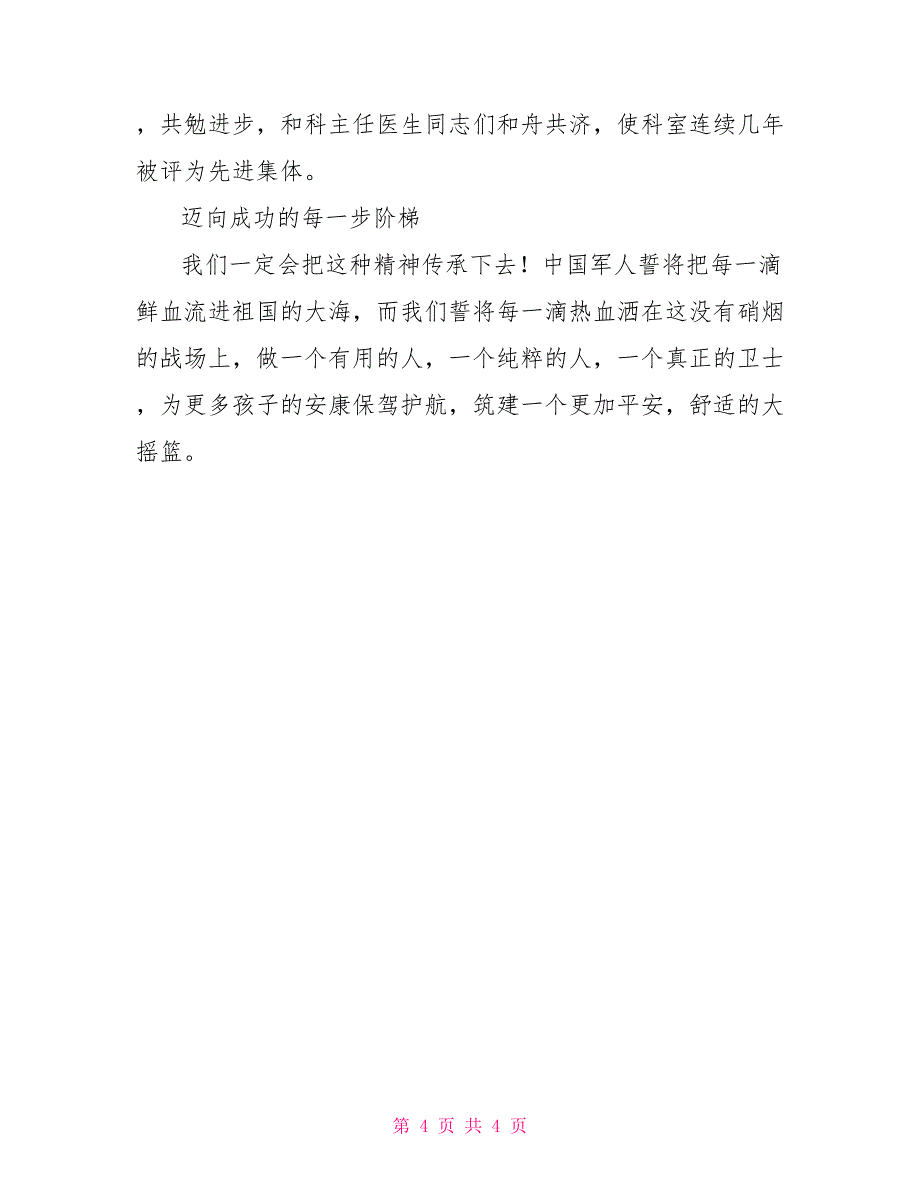 ，共勉进步，和科主任医生同志们和舟共济，使科室连续几年被评为先进集体。

迈向成功的每一步阶梯

我们一定会把这种精神传承下去！中国军人誓将把每一滴鲜血流进祖国的大海，而我们誓将每一滴热血洒在这没有硝烟的战场上，做一个有用的人，一个纯粹的人，一个真正的卫士，为更多孩子的安康保驾护航，筑建一个更加平安，舒适的大摇篮。

第 4 页 共 4 页